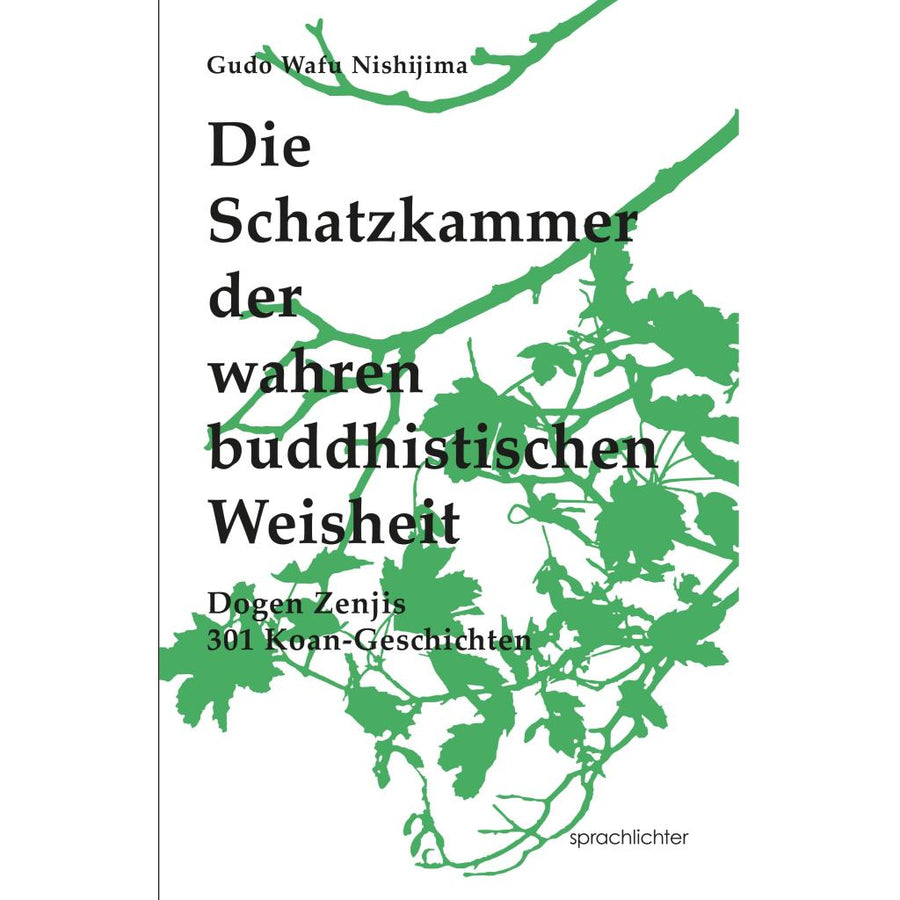 Gudo Wafu Nishijima

Die
Schatzkammer
der
wahren
buddhistischen
Weisheit

Dogen Zenjis
301 Koan-Geschichten

sprachlichter